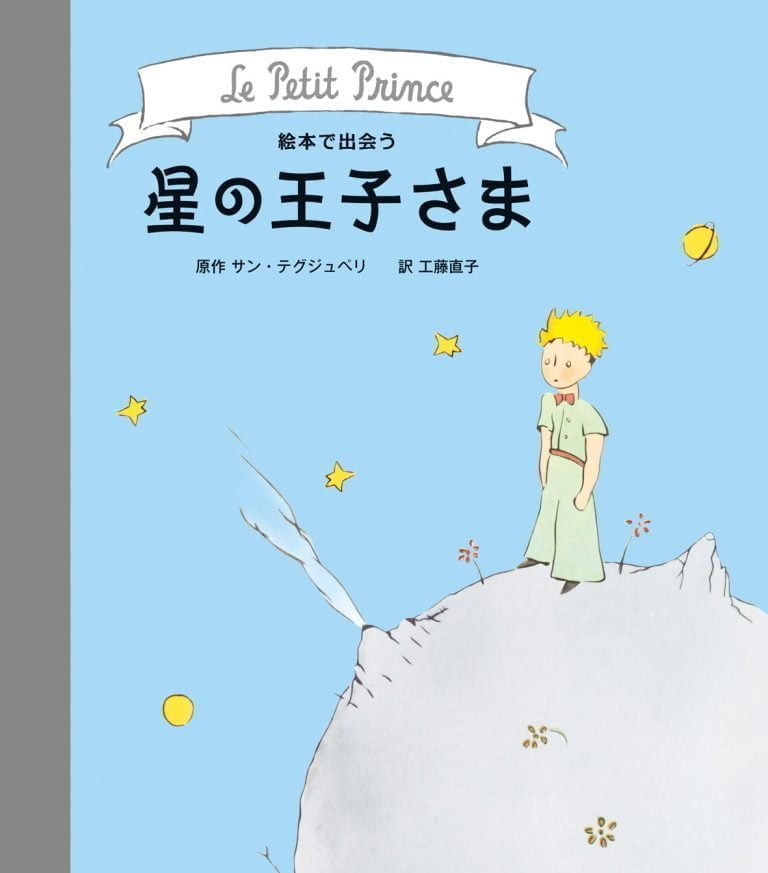 Le Petit Prince

絵本で出会う
星の王子さま

原作 サン・テグジュペリ　訳 工藤直子